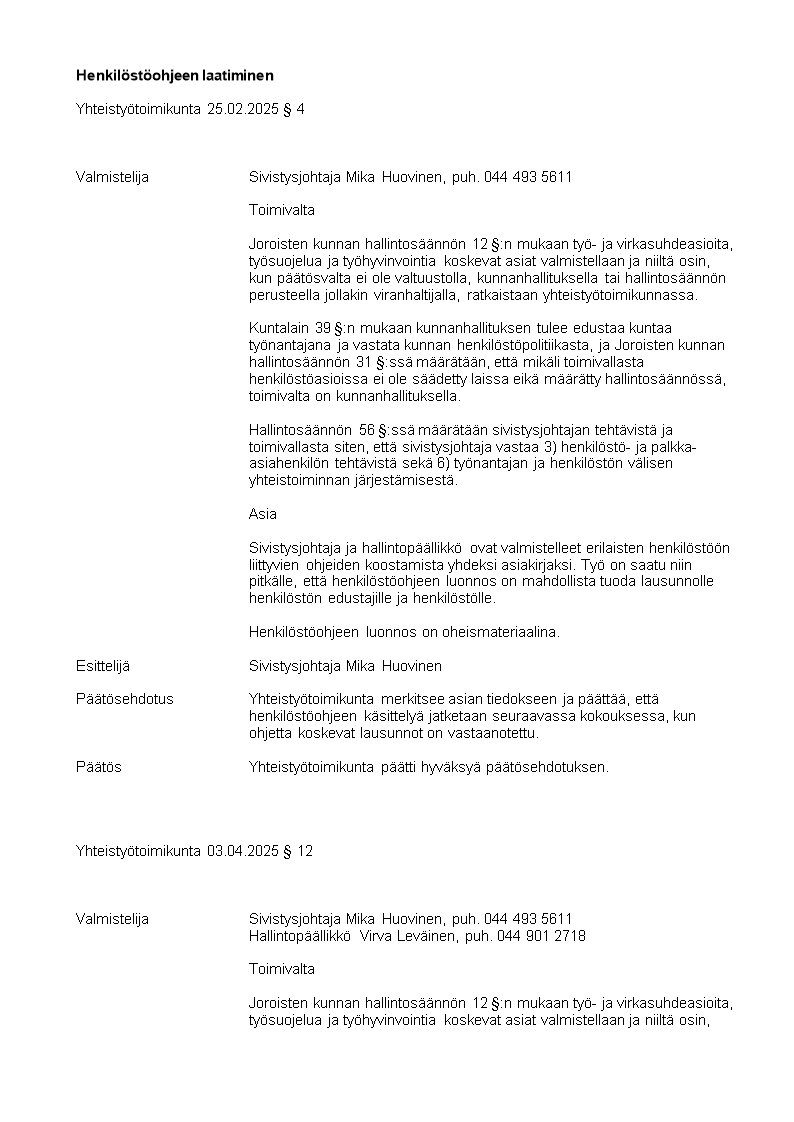 Henkilöstöohjeen laatiminen

Yhteistyötoimikunta 25.02.2025 § 4

Valmistelija

Sivistysjohtaja Mika Huovinen, puh. 044 493 5611

Toimivalta

Joroisten kunnan hallintosäännön 12 §:n mukaan työ- ja virkasuhdeasioita, työsuojelua ja työhyvinvointia koskevat asiat valmistellaan ja niiltä osin, kun päätösvalta ei ole valtuustolla, kunnanhallituksella tai hallintosäännön perusteella jollakin viranhaltijalla, ratkaistaan yhteistyötoimikunnassa.

Kuntalain 39 §:n mukaan kunnanhallituksen tulee edustaa kuntaa työnantajana ja vastata kunnan henkilöstöpolitiikasta, ja Joroisten kunnan hallintosäännön 31 §:ssä määrätään, että mikäli toimivallasta henkilöstöasioissa ei ole säädetty laissa eikä määrätty hallintosäännössä, toimivalta on kunnanhallituksella.

Hallintosäännön 56 §:ssä määrätään sivistysjohtajan tehtävistä ja toimivallasta siten, että sivistysjohtaja vastaa 3) henkilöstö- ja palkka-asiahenkilön tehtävistä sekä 6) työnantajan ja henkilöstön välisen yhteistoiminnan järjestämisestä.

Asia

Sivistysjohtaja ja hallintopäällikkö ovat valmistelleet erilaisten henkilöstöön liittyvien ohjeiden koostamista yhdeksi asiakirjaksi. Työ on saatu niin pitkälle, että henkilöstöohjeen luonnos on mahdollista tuoda lausunnolle henkilöstön edustajille ja henkilöstölle.

Henkilöstöohjeen luonnos on oheismateriaalina.

Esittelijä

Sivistysjohtaja Mika Huovinen

Päätösehdotus

Yhteistyötoimikunta merkitsee asian tiedokseen ja päättää, että henkilöstöohjeen käsittelyä jatketaan seuraavassa kokouksessa, kun ohjetta koskevat lausunnot on vastaanotettu.

Päätös

Yhteistyötoimikunta päätti hyväksyä päätösehdotuksen.

Yhteistyötoimikunta 03.04.2025 § 12

Valmistelija

Sivistysjohtaja Mika Huovinen, puh. 044 493 5611
Hallintopäällikkö Virva Leväinen, puh. 044 901 2718

Toimivalta

Joroisten kunnan hallintosäännön 12 §:n mukaan työ- ja virkasuhdeasioita, työsuojelua ja työhyvinvointia koskevat asiat valmistellaan ja niiltä osin,